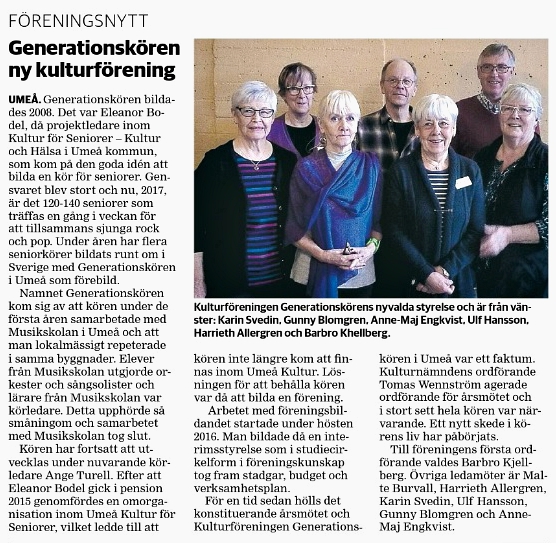 FÖRENINGSNYTT

Generationskören ny kulturförening

UMEÅ. Generationskören bildades 2008. Det var Eleanor Bodel, då projektledare inom Kultur för Seniorer – Kultur och Hälsa i Umeå kommun, som kom på den goda idén att bilda en kör för seniorer. Gensvaret blev stort och nu, 2017, är det 120-140 seniorer som träffas en gång i veckan för att tillsammans sjunga rock och pop. Under åren har flera seniorkörer bildats runt om i Sverige med Generationskören i Umeå som förebild.

Namnet Generationskören kom sig av att kören under de första åren samarbetade med Musikskolan i Umeå och att man lokalmässigt repeterade i samma byggnader. Elever från Musikskolan utgjorde orkester och sångsolister och lärare från Musikskolan var körledare. Detta upphörde så småningom och samarbetet med Musikskolan tog slut.

Kören har fortsatt att utvecklas under nuvarande körledare Ange Turell. Efter att Eleanor Bodel gick i pension 2015 genomfördes en omorganisation inom Umeå Kultur för Seniorer, vilket ledde till att

Kulturföreningen Generationskörens nyvalda styrelse och är från vänster: Karin Svedin, Gunny Blomgren, Anne-Maj Engkvist, Ulf Hansson, Harrieth Allergren och Barbro Khellberg.

kören inte längre kom att finnas inom Umeå Kultur. Lösningen för att behålla kören var då att bilda en förening.

Arbetet med föreningsbildandet startade under hösten 2016. Man bildade då en interimsstyrelse som i studiecirkelform i föreningskunskap tog fram stadgar, budget och verksamhetsplan.

För en tid sedan hölls det konstituerande årsmötet och Kulturföreningen Generationskören i Umeå var ett faktum. Kulturnämndens ordförande Tomas Wennström agerade ordförande för årsmötet och i stort sett hela kören var närvarande. Ett nytt skede i körens liv har påbörjats.

Till föreningens första ordförande valdes Barbro Kjellberg. Övriga ledamöter är Malte Burvall, Harrieth Allergren, Karin Svedin, Ulf Hansson, Gunny Blomgren och Anne-Maj Engkvist.